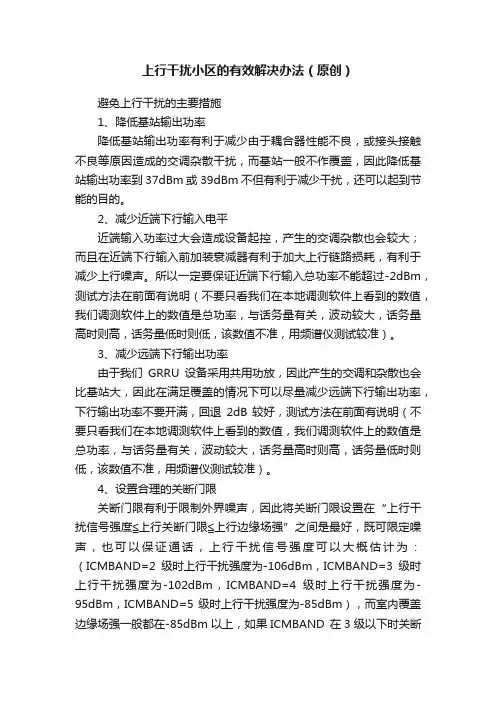 上行干扰小区的有效解决办法（原创）

避免上行干扰的主要措施

1、降低基站输出功率

降低基站输出功率有利于减少由于耦合器性能不良，或接头接触不良等原因造成的交调杂散干扰，而基站一般不作覆盖，因此降低基站输出功率到 37dBm 或 39dBm 不但有利于减少干扰，还可以起到节能的目的。

2、减少近端下行输入电平

近端输入功率过大会造成设备起控，产生的交调杂散也会较大；而且在近端下行输入前加装衰减器有利于加大上行链路损耗，有利于减少上行噪声。所以一定要保证近端下行输入总功率不能超过-2dBm，测试方法在前面有说明（不要只看我们在本地调测软件上看到的数值，我们调测软件上的数值是总功率，与话务量有关，波动较大，话务量高时则高，话务量低时则低，该数值不准，用频谱仪测试较准）。

3、减少远端下行输出功率

由于我们 GRRU 设备采用共用功放，因此产生的交调和杂散也会比基站大，因此在满足覆盖的情况下可以尽量减少远端下行输出功率，下行输出功率不要开满，回退 2dB 较好，测试方法在前面有说明（不要只看我们在本地调测软件上看到的数值，我们调测软件上的数值是总功率，与话务量有关，波动较大，话务量高时则高，话务量低时则低，该数值不准，用频谱仪测试较准）。

4、设置合理的关断门限

关断门限有利于限制外界噪声，因此将关断门限设置在“上行干扰信号强度≤上行关断门限≤上行边缘场强”之间是最好，既可限定噪声，也可以保证通话，上行干扰信号强度可以大概估计为：（ICMBAND=2 级时上行干扰强度为-106dBm，ICMBAND=3 级时上行干扰强度为-102dBm，ICMBAND=4 级时上行干扰强度为-95dBm，ICMBAND=5 级时上行干扰强度为-85dBm），而室内覆盖边缘场强一般都在-85dBm 以上，如果 ICMBAND 在 3 级以下时关断